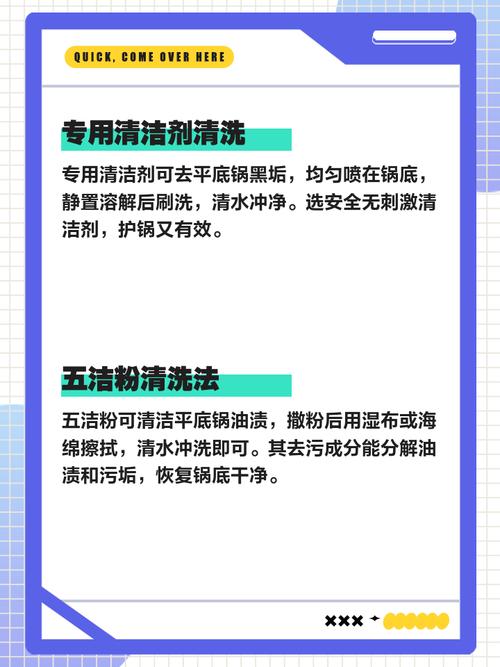 QUICK, COME OVER HERE

专用清洁剂清洗

专用清洁剂可去平底锅黑垢，均匀喷在锅底，静置溶解后刷洗，清水冲净。选安全无刺激清洁剂，护锅又有效。

五洁粉清洗法

五洁粉可清洁平底锅油渍，撒粉后用湿布或海绵擦拭，清水冲洗即可。其去污成分能分解油渍和污垢，恢复锅底干净。

×××